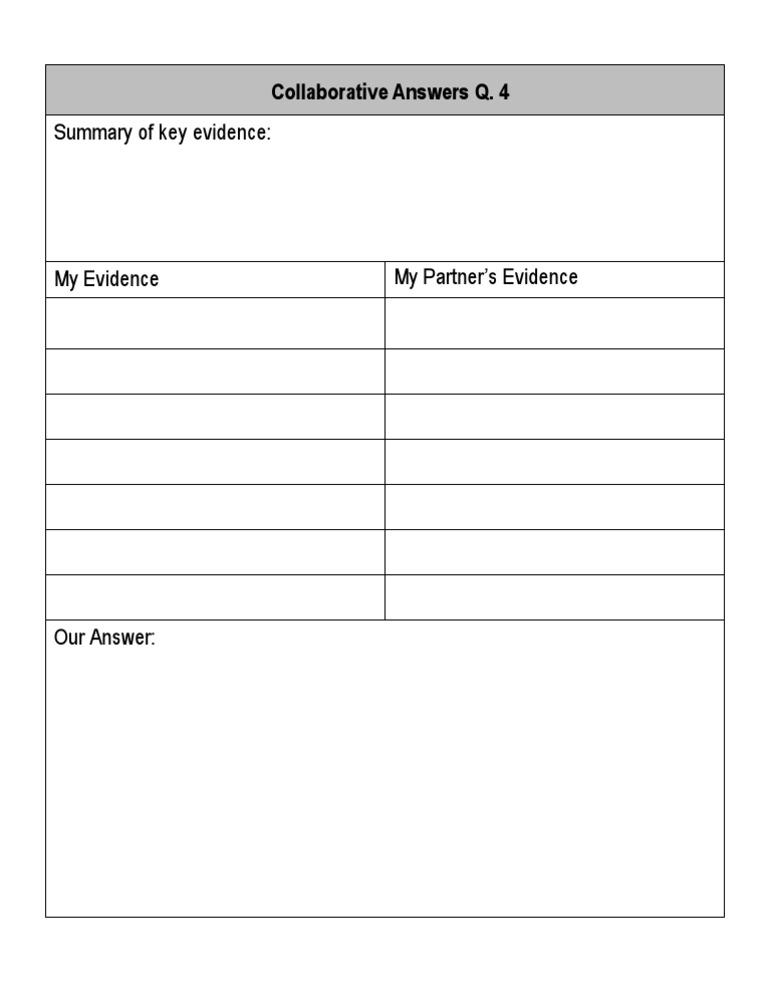 Collaborative Answers Q. 4

Summary of key evidence:

| My Evidence | My Partner's Evidence |
|---|---|
| | |
| | |
| | |
| | |
| | |
| | |
| | |

Our Answer: